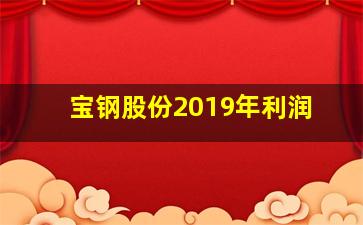 宝钢股份2019年利润